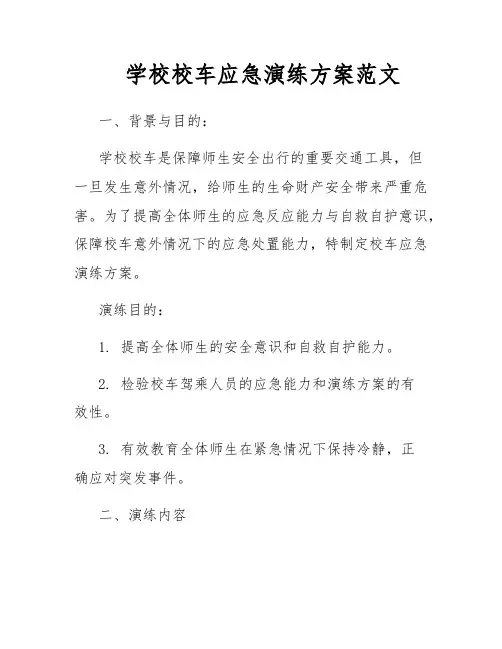 学校校车应急演练方案范文

一、背景与目的：

学校校车是保障师生安全出行的重要交通工具，但一旦发生意外情况，给师生的生命财产安全带来严重危害。为了提高全体师生的应急反应能力与自救自护意识，保障校车意外情况下的应急处置能力，特制定校车应急演练方案。

演练目的：

1. 提高全体师生的安全意识和自救自护能力。

2. 检验校车驾乘人员的应急能力和演练方案的有效性。

3. 有效教育全体师生在紧急情况下保持冷静，正确应对突发事件。

二、演练内容